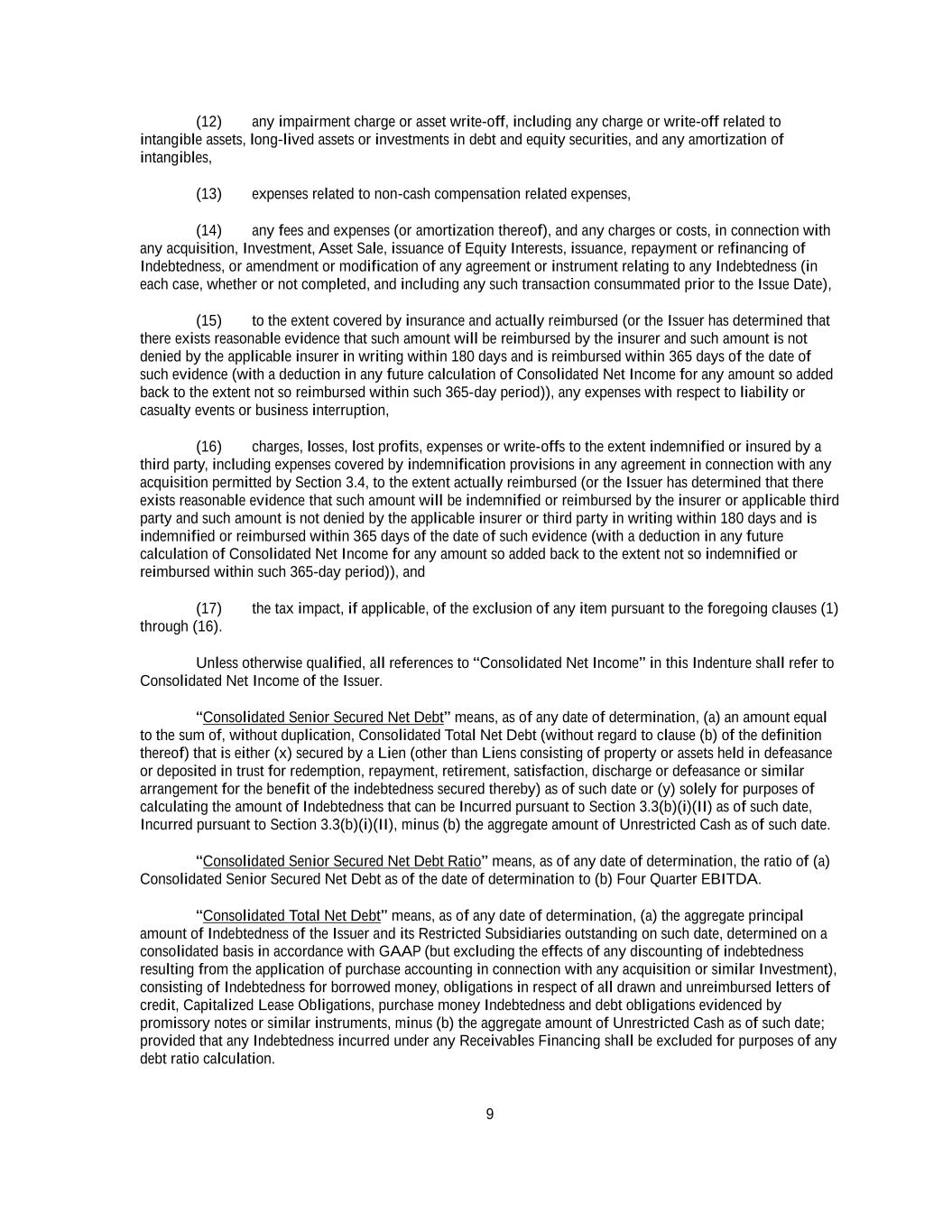 (12) any impairment charge or asset write-off, including any charge or write-off related to intangible assets, long-lived assets or investments in debt and equity securities, and any amortization of intangibles,

(13) expenses related to non-cash compensation related expenses,

(14) any fees and expenses (or amortization thereof), and any charges or costs, in connection with any acquisition, Investment, Asset Sale, issuance of Equity Interests, issuance, repayment or refinancing of Indebtedness, or amendment or modification of any agreement or instrument relating to any Indebtedness (in each case, whether or not completed, and including any such transaction consummated prior to the Issue Date),

(15) to the extent covered by insurance and actually reimbursed (or the Issuer has determined that there exists reasonable evidence that such amount will be reimbursed by the insurer and such amount is not denied by the applicable insurer in writing within 180 days and is reimbursed within 365 days of the date of such evidence (with a deduction in any future calculation of Consolidated Net Income for any amount so added back to the extent not so reimbursed within such 365-day period)), any expenses with respect to liability or casualty events or business interruption,

(16) charges, losses, lost profits, expenses or write-offs to the extent indemnified or insured by a third party, including expenses covered by indemnification provisions in any agreement in connection with any acquisition permitted by Section 3.4, to the extent actually reimbursed (or the Issuer has determined that there exists reasonable evidence that such amount will be indemnified or reimbursed by the insurer or applicable third party and such amount is not denied by the applicable insurer or third party in writing within 180 days and is indemnified or reimbursed within 365 days of the date of such evidence (with a deduction in any future calculation of Consolidated Net Income for any amount so added back to the extent not so indemnified or reimbursed within such 365-day period)), and

(17) the tax impact, if applicable, of the exclusion of any item pursuant to the foregoing clauses (1) through (16).

Unless otherwise qualified, all references to “Consolidated Net Income” in this Indenture shall refer to Consolidated Net Income of the Issuer.

“Consolidated Senior Secured Net Debt” means, as of any date of determination, (a) an amount equal to the sum of, without duplication, Consolidated Total Net Debt (without regard to clause (b) of the definition thereof) that is either (x) secured by a Lien (other than Liens consisting of property or assets held in defeasance or deposited in trust for redemption, repayment, retirement, satisfaction, discharge or defeasance or similar arrangement for the benefit of the indebtedness secured thereby) as of such date or (y) solely for purposes of calculating the amount of Indebtedness that can be Incurred pursuant to Section 3.3(b)(i)(II) as of such date, Incurred pursuant to Section 3.3(b)(i)(II), minus (b) the aggregate amount of Unrestricted Cash as of such date.

“Consolidated Senior Secured Net Debt Ratio” means, as of any date of determination, the ratio of (a) Consolidated Senior Secured Net Debt as of the date of determination to (b) Four Quarter EBITDA.

“Consolidated Total Net Debt” means, as of any date of determination, (a) the aggregate principal amount of Indebtedness of the Issuer and its Restricted Subsidiaries outstanding on such date, determined on a consolidated basis in accordance with GAAP (but excluding the effects of any discounting of indebtedness resulting from the application of purchase accounting in connection with any acquisition or similar Investment), consisting of Indebtedness for borrowed money, obligations in respect of all drawn and unreimbursed letters of credit, Capitalized Lease Obligations, purchase money Indebtedness and debt obligations evidenced by promissory notes or similar instruments, minus (b) the aggregate amount of Unrestricted Cash as of such date; provided that any Indebtedness incurred under any Receivables Financing shall be excluded for purposes of any debt ratio calculation.

9